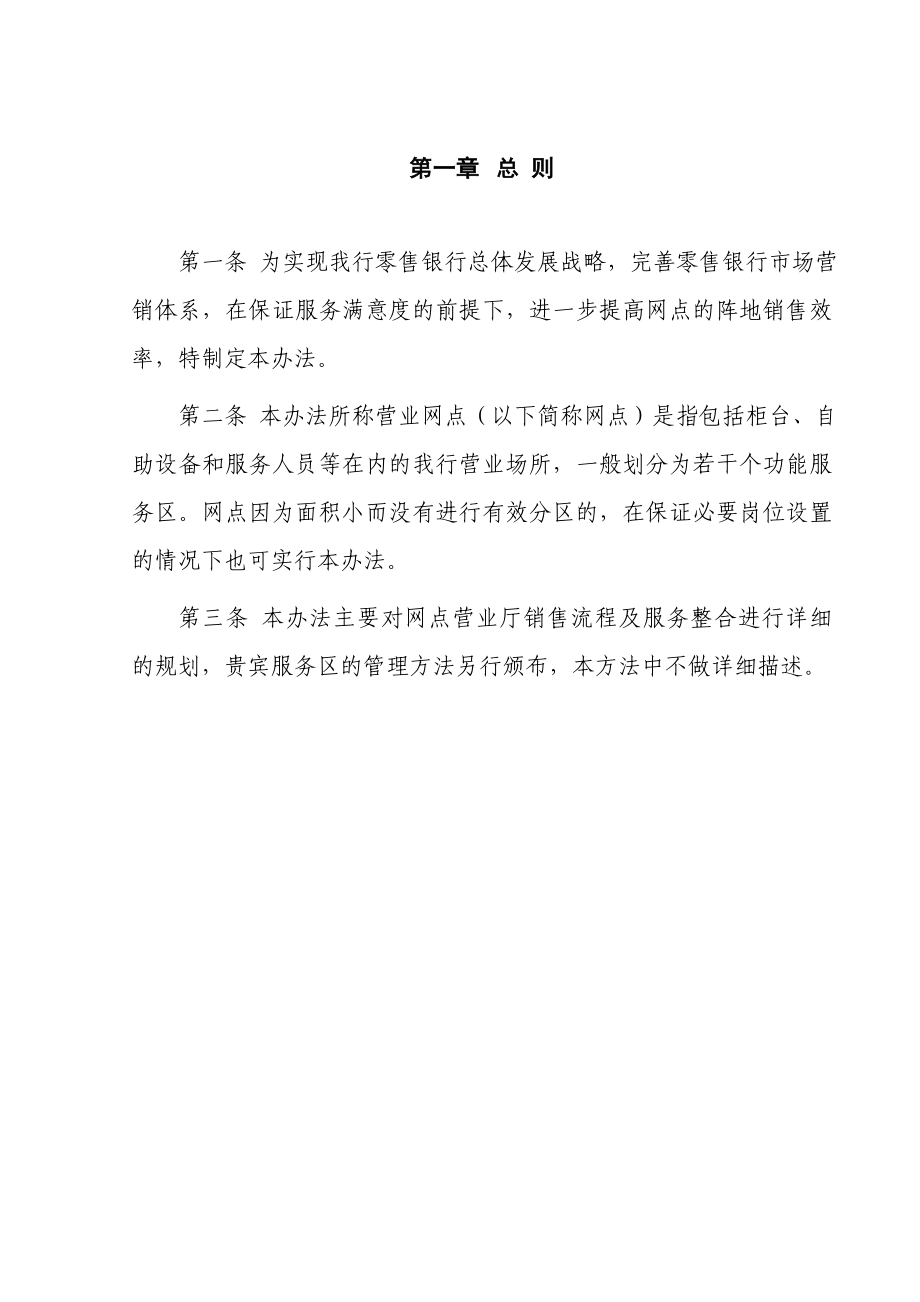 第一章 总 则

第一条 为实现我行零售银行总体发展战略，完善零售银行市场营销体系，在保证服务满意度的前提下，进一步提高网点的阵地销售效率，特制定本办法。

第二条 本办法所称营业网点（以下简称网点）是指包括柜台、自助设备和服务人员等在内的我行营业场所，一般划分为若干个功能服务区。网点因为面积小而没有进行有效分区的，在保证必要岗位设置的情况下也可实行本办法。

第三条 本办法主要对网点营业厅销售流程及服务整合进行详细的规划，贵宾服务区的管理方法另行颁布，本方法中不做详细描述。